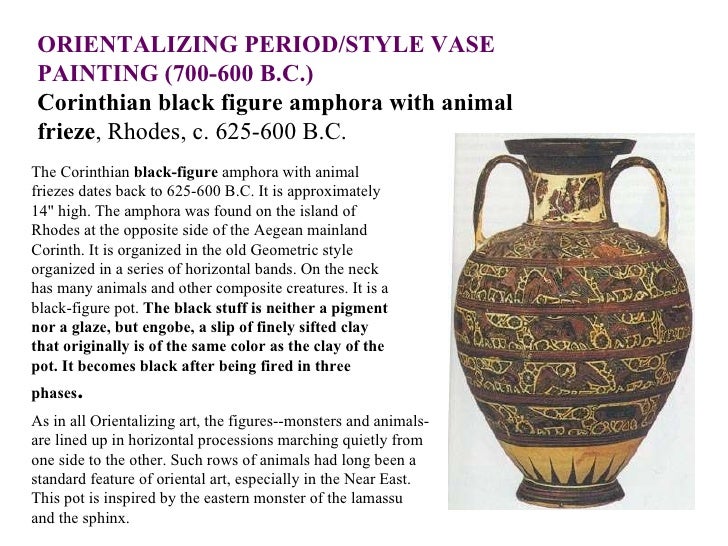 ORIENTALIZING PERIOD/STYLE VASE PAINTING (700-600 B.C.)
Corinthian black figure amphora with animal frieze, Rhodes, c. 625-600 B.C.

The Corinthian black-figure amphora with animal friezes dates back to 625-600 B.C. It is approximately 14" high. The amphora was found on the island of Rhodes at the opposite side of the Aegean mainland Corinth. It is organized in the old Geometric style organized in a series of horizontal bands. On the neck has many animals and other composite creatures. It is a black-figure pot. The black stuff is neither a pigment nor a glaze, but engobe, a slip of finely sifted clay that originally is of the same color as the clay of the pot. It becomes black after being fired in three phases.

As in all Orientalizing art, the figures--monsters and animals-are lined up in horizontal processions marching quietly from one side to the other. Such rows of animals had long been a standard feature of oriental art, especially in the Near East. This pot is inspired by the eastern monster of the lamassu and the sphinx.